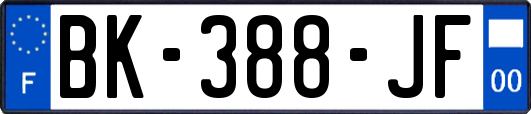 F

BK-388-JF

00